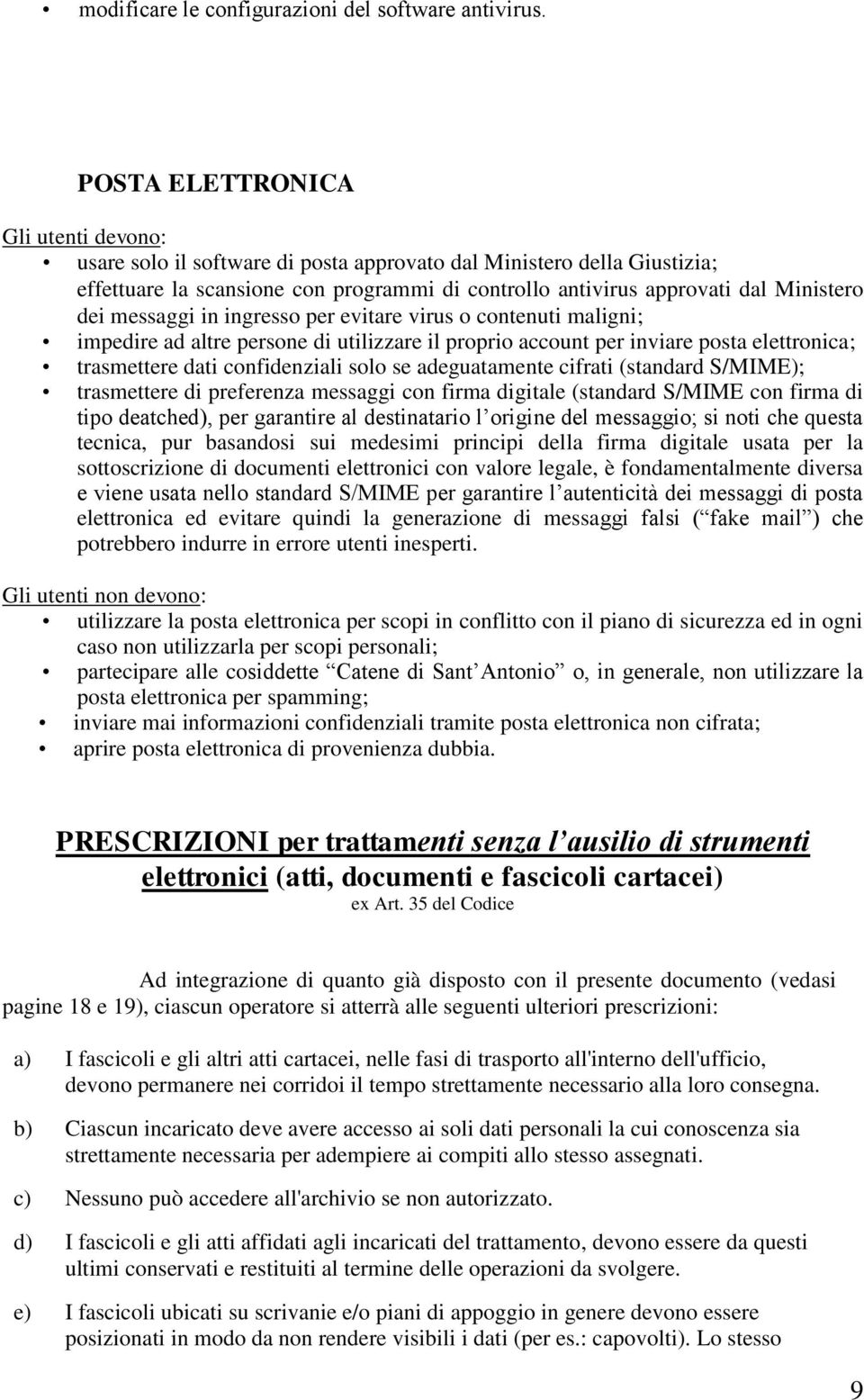 • modificare le configurazioni del software antivirus.

POSTA ELETTRONICA

Gli utenti devono:
• usare solo il software di posta approvato dal Ministero della Giustizia; effettuare la scansione con programmi di controllo antivirus approvati dal Ministero dei messaggi in ingresso per evitare virus o contenuti maligni;
• impedire ad altre persone di utilizzare il proprio account per inviare posta elettronica;
• trasmettere dati confidenziali solo se adeguatamente cifrati (standard S/MIME);
• trasmettere di preferenza messaggi con firma digitale (standard S/MIME con firma di tipo deatched), per garantire al destinatario l origine del messaggio; si noti che questa tecnica, pur basandosi sui medesimi principi della firma digitale usata per la sottoscrizione di documenti elettronici con valore legale, è fondamentalmente diversa e viene usata nello standard S/MIME per garantire l autenticità dei messaggi di posta elettronica ed evitare quindi la generazione di messaggi falsi ( fake mail ) che potrebbero indurre in errore utenti inesperti.

Gli utenti non devono:
• utilizzare la posta elettronica per scopi in conflitto con il piano di sicurezza ed in ogni caso non utilizzarla per scopi personali;
• partecipare alle cosiddette Catene di Sant Antonio o, in generale, non utilizzare la posta elettronica per spamming;
• inviare mai informazioni confidenziali tramite posta elettronica non cifrata;
• aprire posta elettronica di provenienza dubbia.

PRESCRIZIONI per trattamenti senza l ausilio di strumenti elettronici (atti, documenti e fascicoli cartacei)
ex Art. 35 del Codice

Ad integrazione di quanto già disposto con il presente documento (vedasi pagine 18 e 19), ciascun operatore si atterrà alle seguenti ulteriori prescrizioni:

a) I fascicoli e gli altri atti cartacei, nelle fasi di trasporto all'interno dell'ufficio, devono permanere nei corridoi il tempo strettamente necessario alla loro consegna.

b) Ciascun incaricato deve avere accesso ai soli dati personali la cui conoscenza sia strettamente necessaria per adempiere ai compiti allo stesso assegnati.

c) Nessuno può accedere all'archivio se non autorizzato.

d) I fascicoli e gli atti affidati agli incaricati del trattamento, devono essere da questi ultimi conservati e restituiti al termine delle operazioni da svolgere.

e) I fascicoli ubicati su scrivanie e/o piani di appoggio in genere devono essere posizionati in modo da non rendere visibili i dati (per es.: capovolti). Lo stesso

9